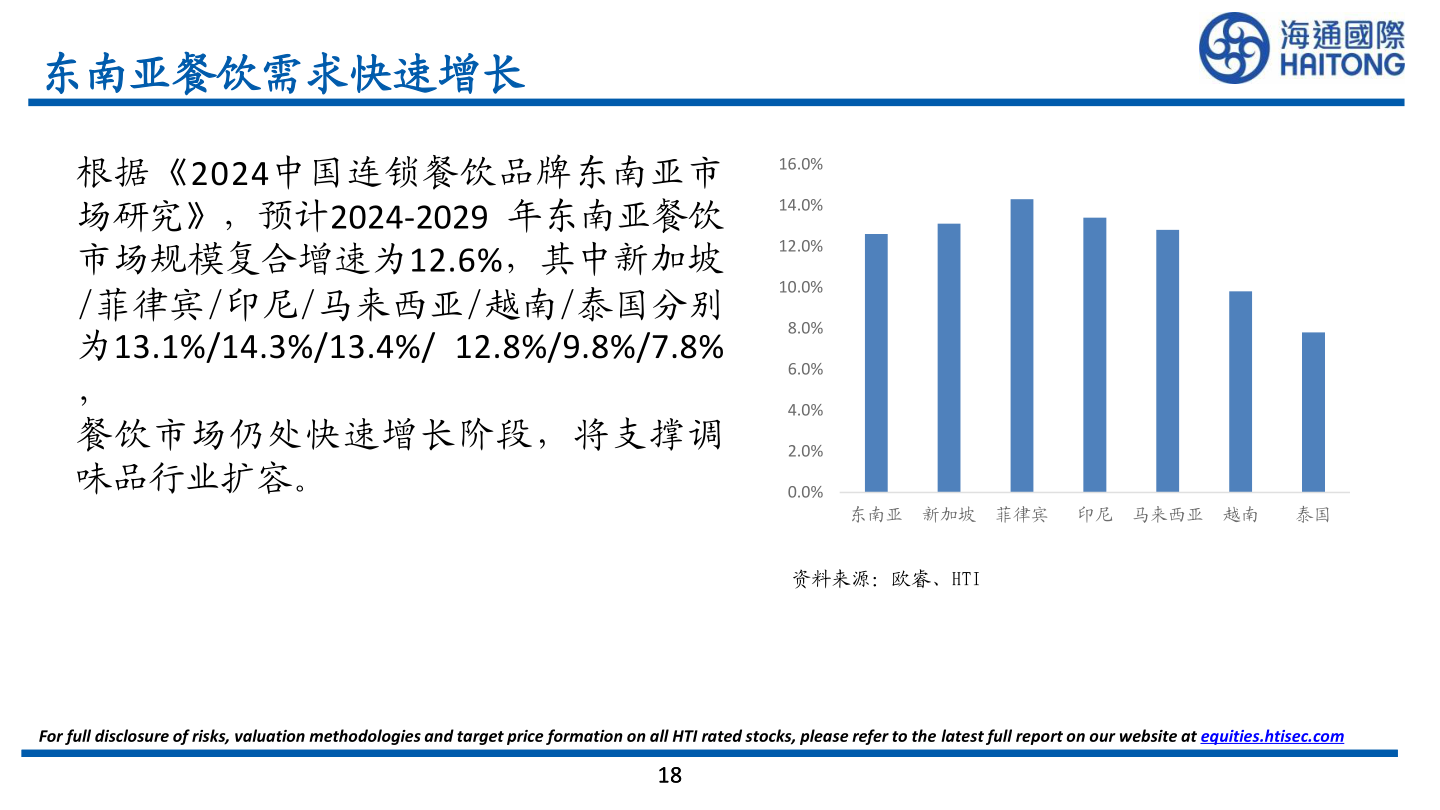 东南亚餐饮需求快速增长

海通國際
HAITONG

根据《2024中国连锁餐饮品牌东南亚市场研究》，预计2024-2029 年东南亚餐饮市场规模复合增速为12.6%，其中新加坡/菲律宾/印尼/马来西亚/越南/泰国分别为13.1%/14.3%/13.4%/ 12.8%/9.8%/7.8%，
餐饮市场仍处快速增长阶段，将支撑调味品行业扩容。

16.0%
14.0%
12.0%
10.0%
8.0%
6.0%
4.0%
2.0%
0.0%

东南亚 新加坡 菲律宾 印尼 马来西亚 越南 泰国

资料来源：欧睿、HTI

For full disclosure of risks, valuation methodologies and target price formation on all HTI rated stocks, please refer to the latest full report on our website at equities.htisec.com

18